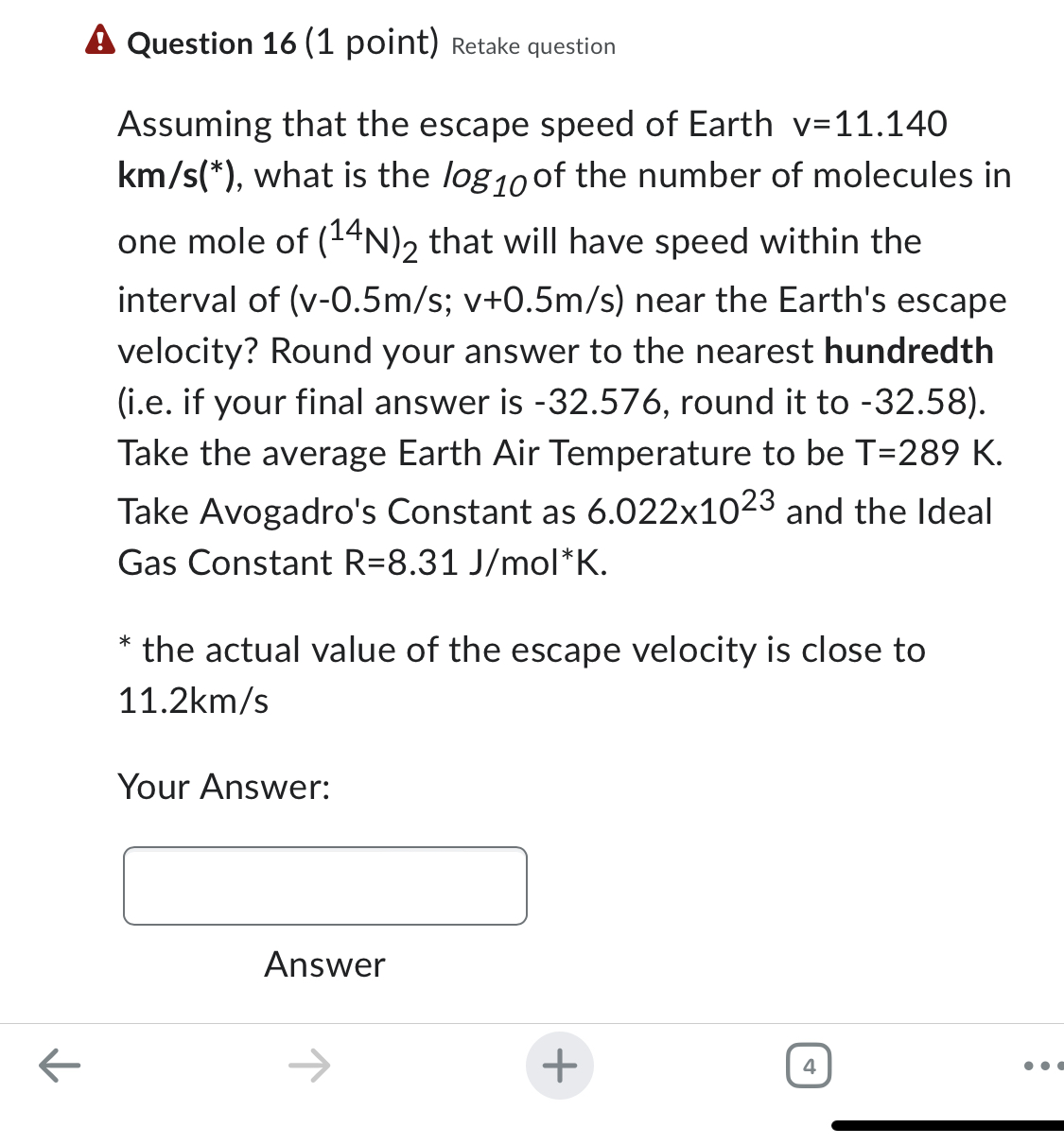 Question 16 (1 point) Retake question

Assuming that the escape speed of Earth v=11.140 km/s(*), what is the $log_{10}$ of the number of molecules in one mole of $(^{14}N)_2$ that will have speed within the interval of (v-0.5m/s; v+0.5m/s) near the Earth's escape velocity? Round your answer to the nearest hundredth (i.e. if your final answer is -32.576, round it to -32.58). Take the average Earth Air Temperature to be T=289 K. Take Avogadro's Constant as $6.022x10^{23}$ and the Ideal Gas Constant R=8.31 J/mol*K.

* the actual value of the escape velocity is close to 11.2km/s

Your Answer:

Answer

4